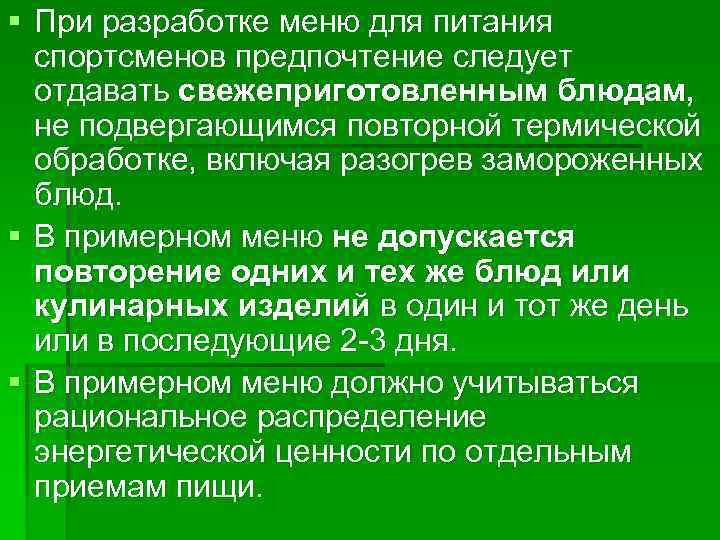 • При разработке меню для питания спортсменов предпочтение следует отдавать свежеприготовленным блюдам, не подвергающимся повторной термической обработке, включая разогрев замороженных блюд.

• В примерном меню не допускается повторение одних и тех же блюд или кулинарных изделий в один и тот же день или в последующие 2-3 дня.

• В примерном меню должно учитываться рациональное распределение энергетической ценности по отдельным приемам пищи.